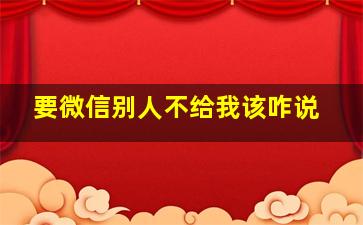 要微信别人不给我该咋说